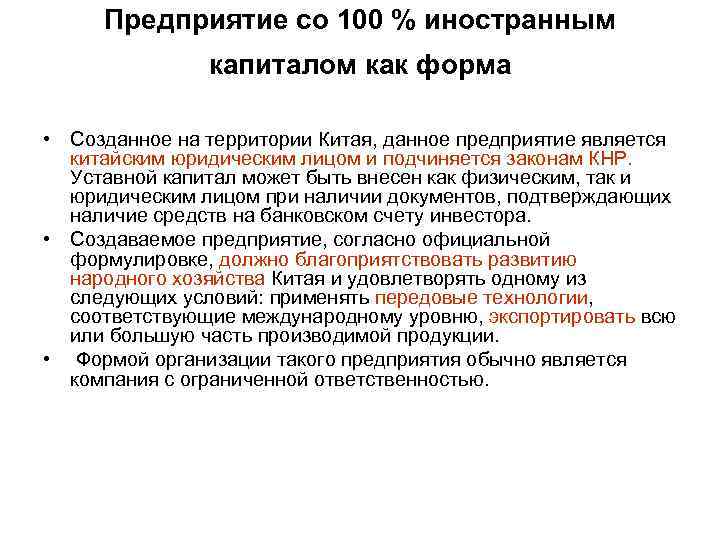 Предприятие со 100 % иностранным капиталом как форма

• Созданное на территории Китая, данное предприятие является китайским юридическим лицом и подчиняется законам КНР. Уставной капитал может быть внесен как физическим, так и юридическим лицом при наличии документов, подтверждающих наличие средств на банковском счету инвестора.
• Создаваемое предприятие, согласно официальной формулировке, должно благоприятствовать развитию народного хозяйства Китая и удовлетворять одному из следующих условий: применять передовые технологии, соответствующие международному уровню, экспортировать всю или большую часть производимой продукции.
• Формой организации такого предприятия обычно является компания с ограниченной ответственностью.